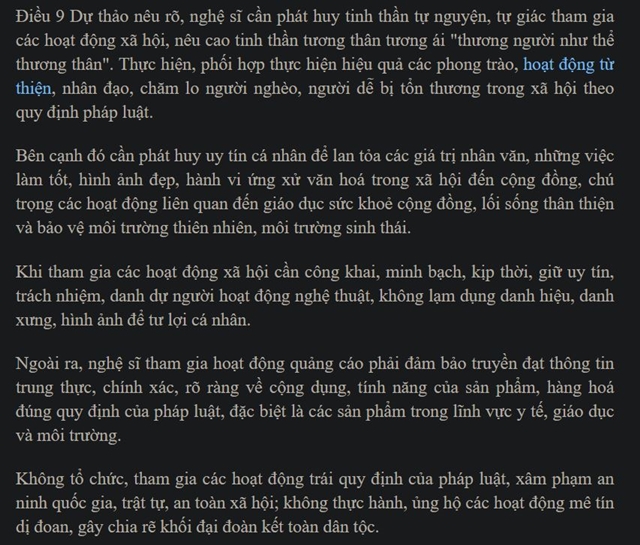 Điều 9 Dự thảo nêu rõ, nghệ sĩ cần phát huy tinh thần tự nguyện, tự giác tham gia các hoạt động xã hội, nêu cao tinh thần tương thân tương ái "thương người như thể thương thân". Thực hiện, phối hợp thực hiện hiệu quả các phong trào, hoạt động từ thiện, nhân đạo, chăm lo người nghèo, người dễ bị tổn thương trong xã hội theo quy định pháp luật.

Bên cạnh đó cần phát huy uy tín cá nhân để lan tỏa các giá trị nhân văn, những việc làm tốt, hình ảnh đẹp, hành vi ứng xử văn hoá trong xã hội đến cộng đồng, chú trọng các hoạt động liên quan đến giáo dục sức khoẻ cộng đồng, lối sống thân thiện và bảo vệ môi trường thiên nhiên, môi trường sinh thái.

Khi tham gia các hoạt động xã hội cần công khai, minh bạch, kịp thời, giữ uy tín, trách nhiệm, danh dự người hoạt động nghệ thuật, không lạm dụng danh hiệu, danh xưng, hình ảnh để tư lợi cá nhân.

Ngoài ra, nghệ sĩ tham gia hoạt động quảng cáo phải đảm bảo truyền đạt thông tin trung thực, chính xác, rõ ràng về cộng dụng, tính năng của sản phẩm, hàng hoá đúng quy định của pháp luật, đặc biệt là các sản phẩm trong lĩnh vực y tế, giáo dục và môi trường.

Không tổ chức, tham gia các hoạt động trái quy định của pháp luật, xâm phạm an ninh quốc gia, trật tự, an toàn xã hội; không thực hành, ủng hộ các hoạt động mê tín dị đoan, gây chia rẽ khối đại đoàn kết toàn dân tộc.